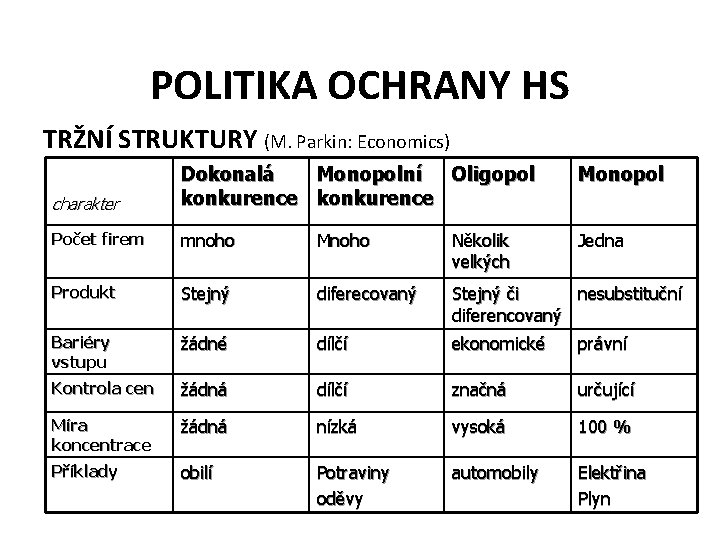 POLITIKA OCHRANY HS

TRŽNÍ STRUKTURY (M. Parkin: Economics)

| charakter | Dokonalá konkurence | Monopolní konkurence | Oligopol | Monopol |
|---|---|---|---|---|
| Počet firem | mnoho | Mnoho | Několik velkých | Jedna |
| Produkt | Stejný | diferecovaný | Stejný či diferencovaný | nesubstituční |
| Bariéry vstupu | žádné | dílčí | ekonomické | právní |
| Kontrola cen | žádná | dílčí | značná | určující |
| Míra koncentrace | žádná | nízká | vysoká | 100 % |
| Příklady | obilí | Potraviny oděvy | automobily | Elektřina Plyn |